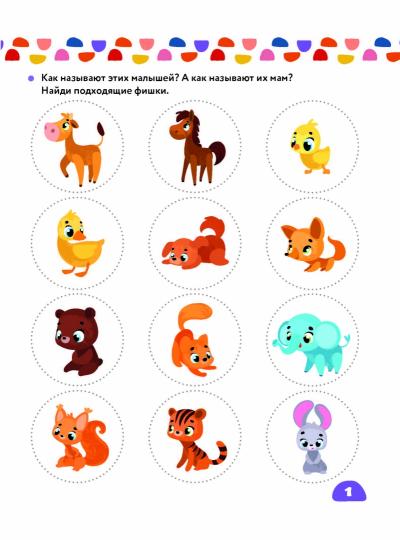 • Как называют этих малышей? А как называют их мам? Найди подходящие фишки.

1